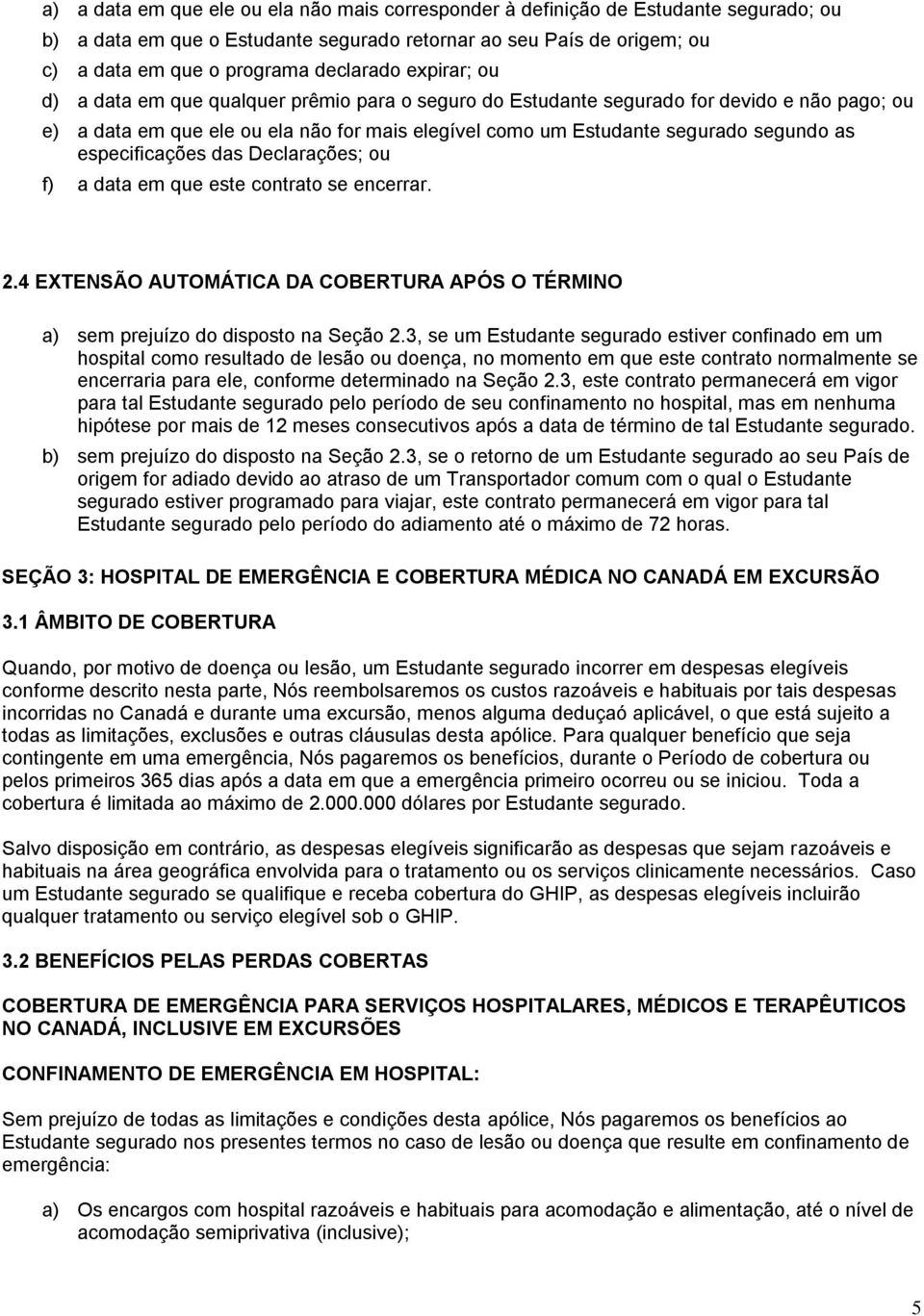 a) a data em que ele ou ela não mais corresponder à definição de Estudante segurado; ou
b) a data em que o Estudante segurado retornar ao seu País de origem; ou
c) a data em que o programa declarado expirar; ou
d) a data em que qualquer prêmio para o seguro do Estudante segurado for devido e não pago; ou
e) a data em que ele ou ela não for mais elegível como um Estudante segurado segundo as especificações das Declarações; ou
f) a data em que este contrato se encerrar.

2.4 EXTENSÃO AUTOMÁTICA DA COBERTURA APÓS O TÉRMINO

a) sem prejuízo do disposto na Seção 2.3, se um Estudante segurado estiver confinado em um hospital como resultado de lesão ou doença, no momento em que este contrato normalmente se encerraria para ele, conforme determinado na Seção 2.3, este contrato permanecerá em vigor para tal Estudante segurado pelo período de seu confinamento no hospital, mas em nenhuma hipótese por mais de 12 meses consecutivos após a data de término de tal Estudante segurado.
b) sem prejuízo do disposto na Seção 2.3, se o retorno de um Estudante segurado ao seu País de origem for adiado devido ao atraso de um Transportador comum com o qual o Estudante segurado estiver programado para viajar, este contrato permanecerá em vigor para tal Estudante segurado pelo período do adiamento até o máximo de 72 horas.

SEÇÃO 3: HOSPITAL DE EMERGÊNCIA E COBERTURA MÉDICA NO CANADÁ EM EXCURSÃO

3.1 ÂMBITO DE COBERTURA

Quando, por motivo de doença ou lesão, um Estudante segurado incorrer em despesas elegíveis conforme descrito nesta parte, Nós reembolsaremos os custos razoáveis e habituais por tais despesas incorridas no Canadá e durante uma excursão, menos alguma deduçaó aplicável, o que está sujeito a todas as limitações, exclusões e outras cláusulas desta apólice. Para qualquer benefício que seja contingente em uma emergência, Nós pagaremos os benefícios, durante o Período de cobertura ou pelos primeiros 365 dias após a data em que a emergência primeiro ocorreu ou se iniciou. Toda a cobertura é limitada ao máximo de 2.000.000 dólares por Estudante segurado.

Salvo disposição em contrário, as despesas elegíveis significarão as despesas que sejam razoáveis e habituais na área geográfica envolvida para o tratamento ou os serviços clinicamente necessários. Caso um Estudante segurado se qualifique e receba cobertura do GHIP, as despesas elegíveis incluirão qualquer tratamento ou serviço elegível sob o GHIP.

3.2 BENEFÍCIOS PELAS PERDAS COBERTAS

COBERTURA DE EMERGÊNCIA PARA SERVIÇOS HOSPITALARES, MÉDICOS E TERAPÊUTICOS NO CANADÁ, INCLUSIVE EM EXCURSÕES

CONFINAMENTO DE EMERGÊNCIA EM HOSPITAL:

Sem prejuízo de todas as limitações e condições desta apólice, Nós pagaremos os benefícios ao Estudante segurado nos presentes termos no caso de lesão ou doença que resulte em confinamento de emergência:

a) Os encargos com hospital razoáveis e habituais para acomodação e alimentação, até o nível de acomodação semiprivativa (inclusive);

5